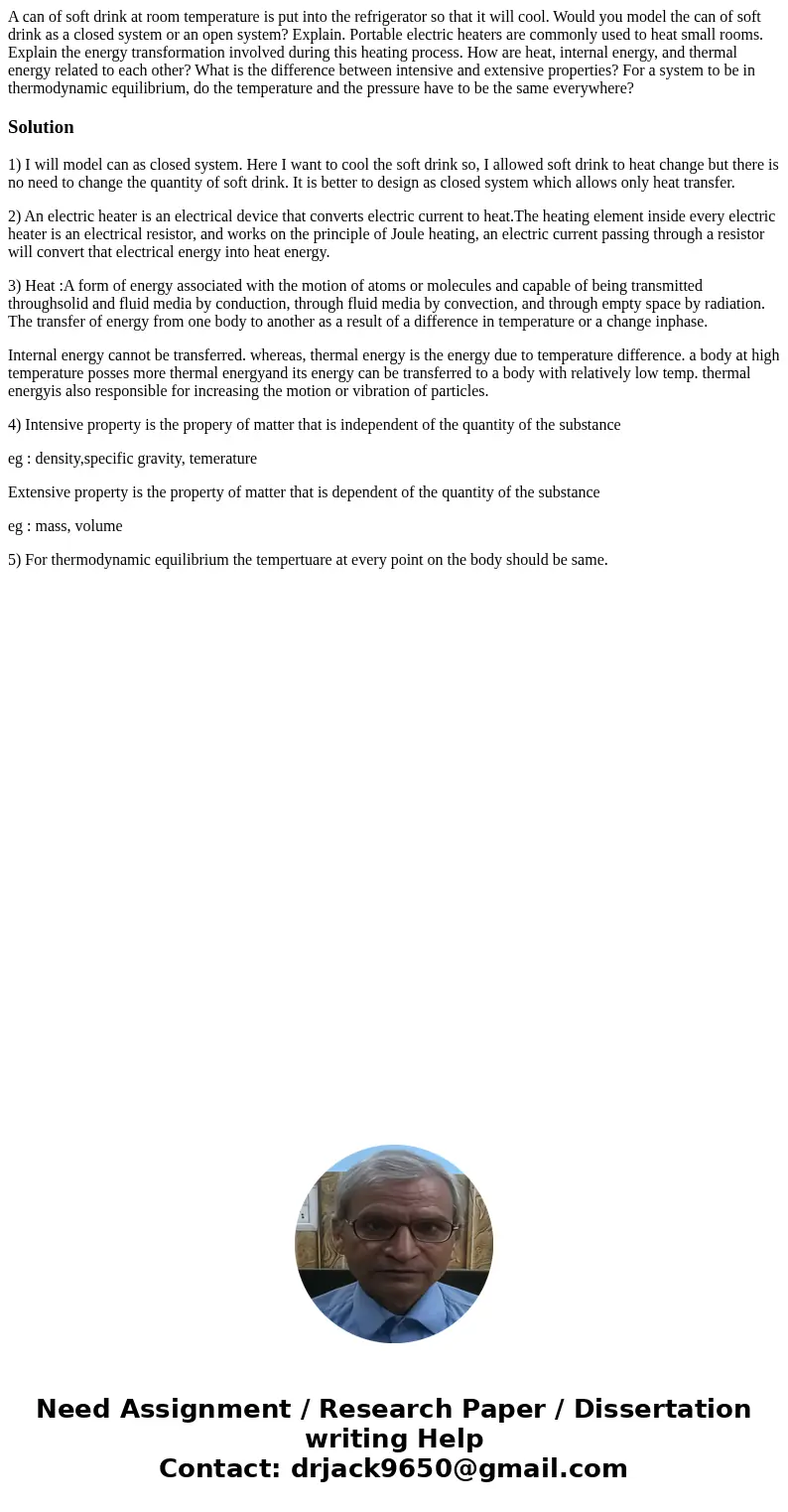 A can of soft drink at room temperature is put into the refrigerator so that it will cool. Would you model the can of soft drink as a closed system or an open system? Explain. Portable electric heaters are commonly used to heat small rooms. Explain the energy transformation involved during this heating process. How are heat, internal energy, and thermal energy related to each other? What is the difference between intensive and extensive properties? For a system to be in thermodynamic equilibrium, do the temperature and the pressure have to be the same everywhere?

Solution

1) I will model can as closed system. Here I want to cool the soft drink so, I allowed soft drink to heat change but there is no need to change the quantity of soft drink. It is better to design as closed system which allows only heat transfer.

2) An electric heater is an electrical device that converts electric current to heat.The heating element inside every electric heater is an electrical resistor, and works on the principle of Joule heating, an electric current passing through a resistor will convert that electrical energy into heat energy.

3) Heat :A form of energy associated with the motion of atoms or molecules and capable of being transmitted throughsolid and fluid media by conduction, through fluid media by convection, and through empty space by radiation. The transfer of energy from one body to another as a result of a difference in temperature or a change inphase.

Internal energy cannot be transferred. whereas, thermal energy is the energy due to temperature difference. a body at high temperature posses more thermal energyand its energy can be transferred to a body with relatively low temp. thermal energyis also responsible for increasing the motion or vibration of particles.

4) Intensive property is the propery of matter that is independent of the quantity of the substance

eg : density,specific gravity, temerature

Extensive property is the property of matter that is dependent of the quantity of the substance

eg : mass, volume

5) For thermodynamic equilibrium the tempertuare at every point on the body should be same.

Need Assignment / Research Paper / Dissertation writing Help
Contact: drjack9650@gmail.com